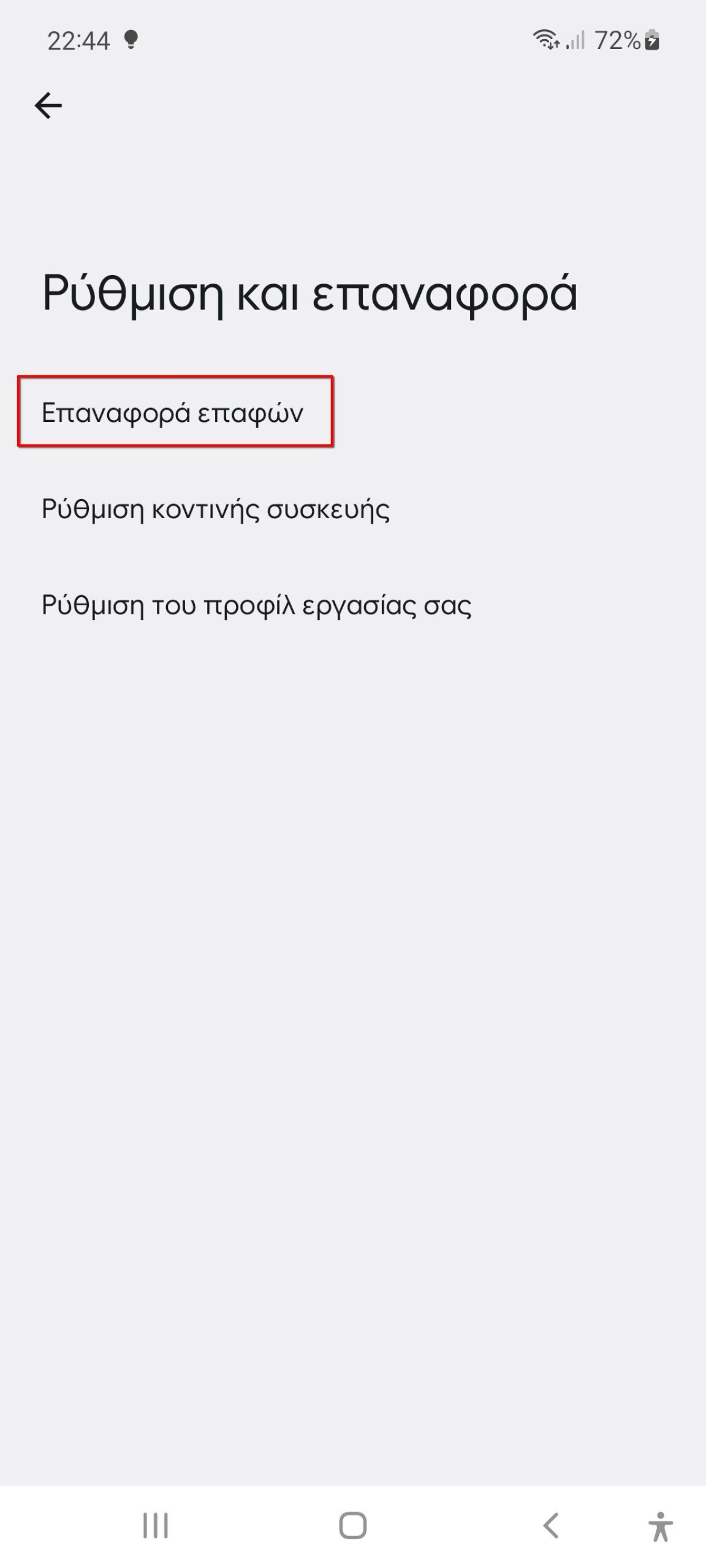 22:44

72%

Ρύθμιση και επαναφορά

Επαναφορά επαφών

Ρύθμιση κοντινής συσκευής

Ρύθμιση του προφίλ εργασίας σας